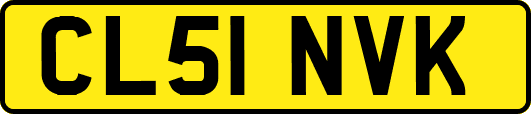 CL51 NVK